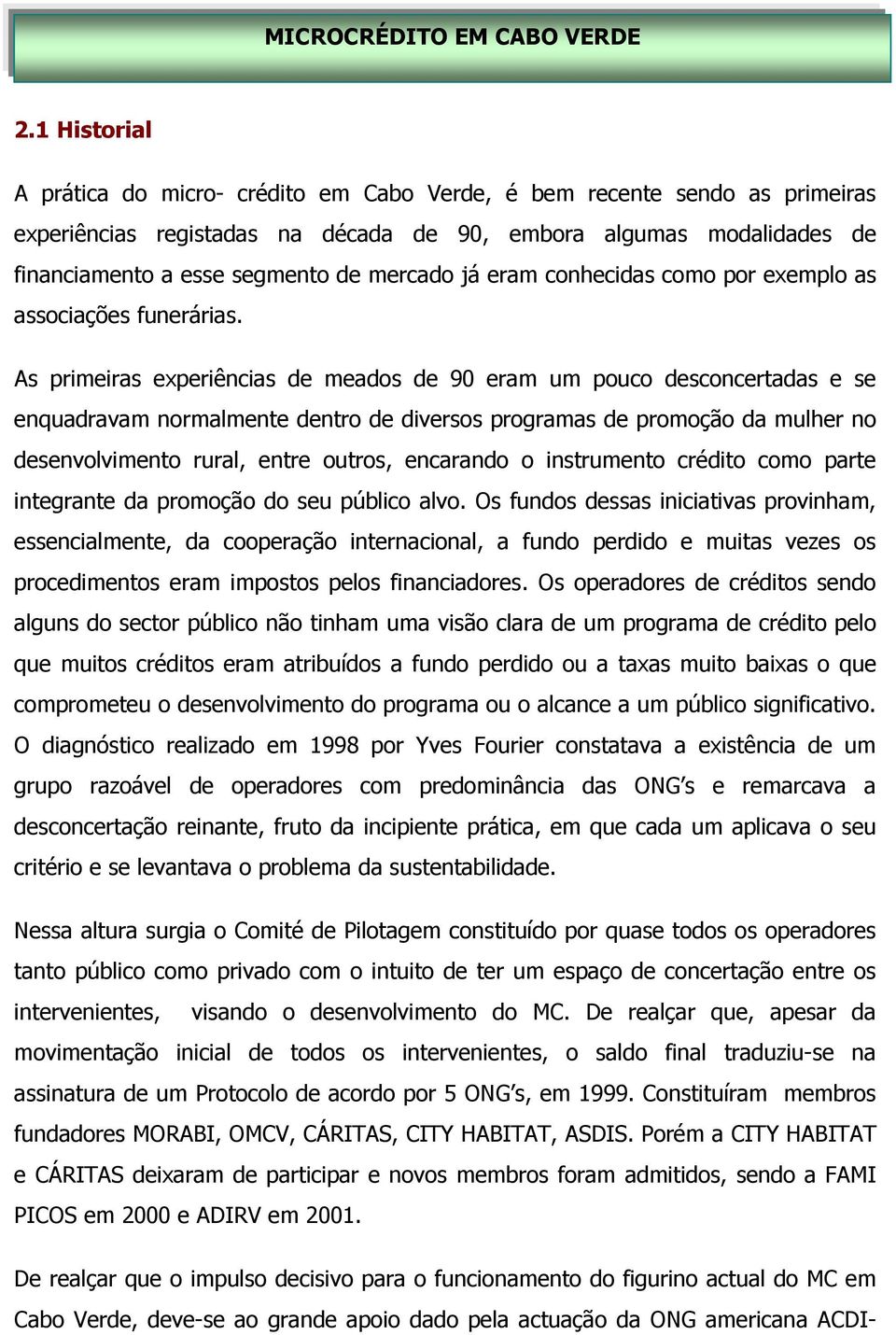 MICROCRÉDITO EM CABO VERDE

2.1 Historial

A prática do micro- crédito em Cabo Verde, é bem recente sendo as primeiras experiências registadas na década de 90, embora algumas modalidades de financiamento a esse segmento de mercado já eram conhecidas como por exemplo as associações funerárias.

As primeiras experiências de meados de 90 eram um pouco desconcertadas e se enquadravam normalmente dentro de diversos programas de promoção da mulher no desenvolvimento rural, entre outros, encarando o instrumento crédito como parte integrante da promoção do seu público alvo. Os fundos dessas iniciativas provinham, essencialmente, da cooperação internacional, a fundo perdido e muitas vezes os procedimentos eram impostos pelos financiadores. Os operadores de créditos sendo alguns do sector público não tinham uma visão clara de um programa de crédito pelo que muitos créditos eram atribuídos a fundo perdido ou a taxas muito baixas o que comprometeu o desenvolvimento do programa ou o alcance a um público significativo. O diagnóstico realizado em 1998 por Yves Fourier constatava a existência de um grupo razoável de operadores com predominância das ONG's e remarcava a desconcertação reinante, fruto da incipiente prática, em que cada um aplicava o seu critério e se levantava o problema da sustentabilidade.

Nessa altura surgia o Comité de Pilotagem constituído por quase todos os operadores tanto público como privado com o intuito de ter um espaço de concertação entre os intervenientes, visando o desenvolvimento do MC. De realçar que, apesar da movimentação inicial de todos os intervenientes, o saldo final traduziu-se na assinatura de um Protocolo de acordo por 5 ONG's, em 1999. Constituíram membros fundadores MORABI, OMCV, CÁRITAS, CITY HABITAT, ASDIS. Porém a CITY HABITAT e CÁRITAS deixaram de participar e novos membros foram admitidos, sendo a FAMI PICOS em 2000 e ADIRV em 2001.

De realçar que o impulso decisivo para o funcionamento do figurino actual do MC em Cabo Verde, deve-se ao grande apoio dado pela actuação da ONG americana ACDI-